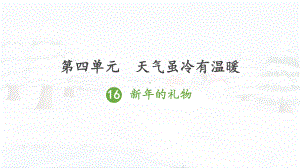 第四单元　天气虽冷有温暖

16 新年的礼物